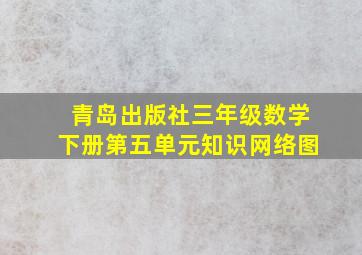 青岛出版社三年级数学下册第五单元知识网络图